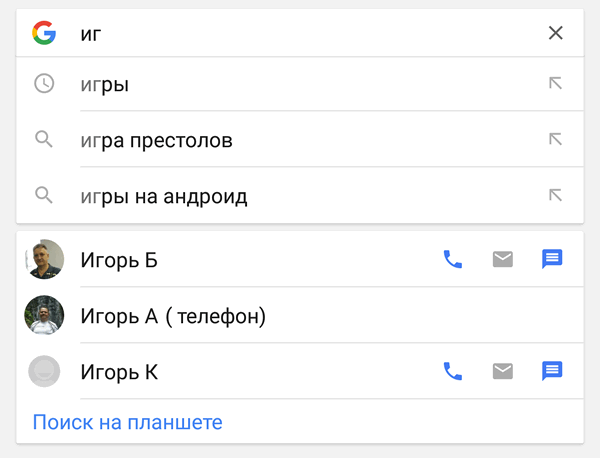 иг

игры

игра престолов

игры на андроид

Игорь Б

Игорь А ( телефон)

Игорь К

Поиск на планшете